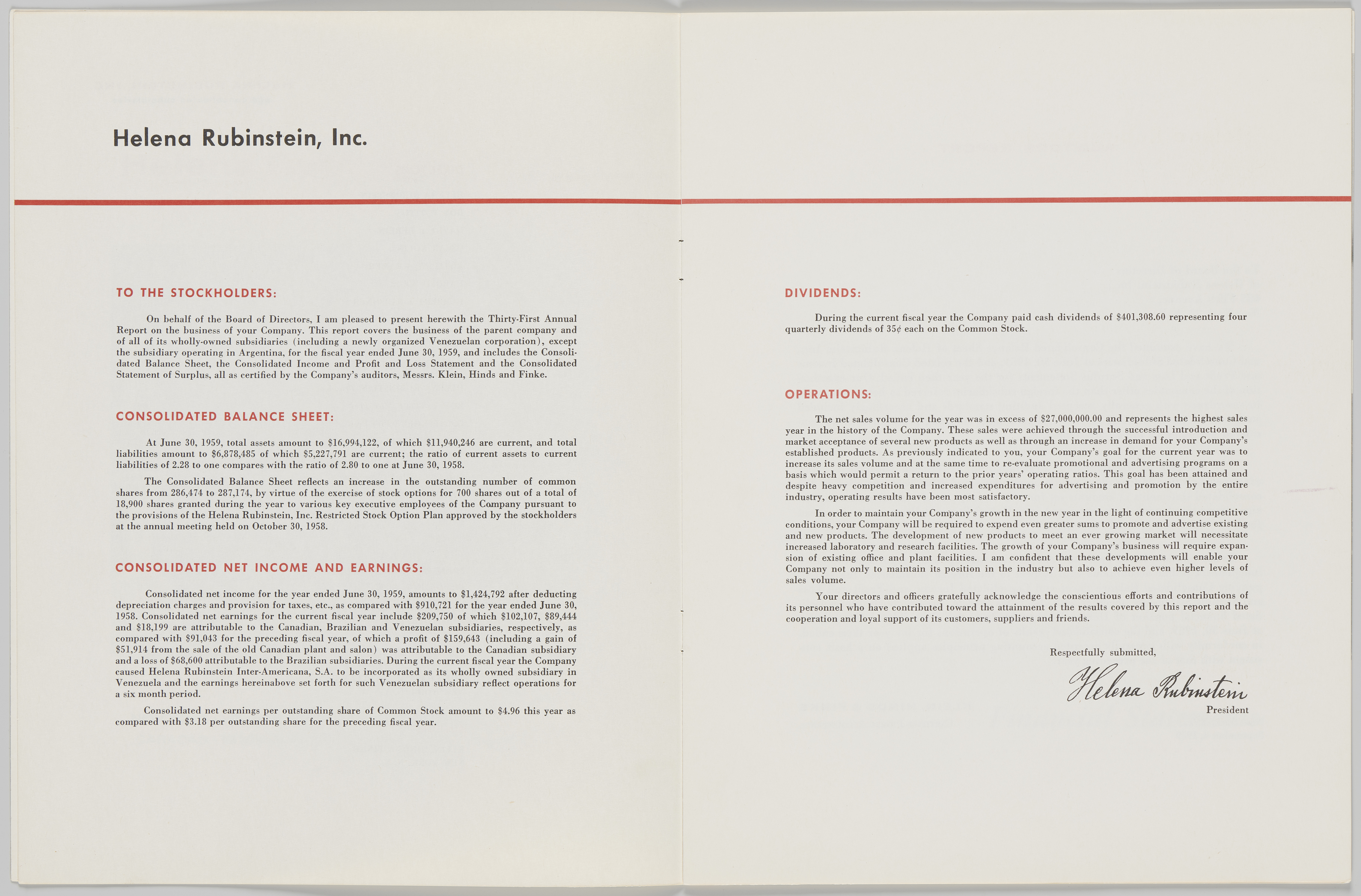 Helena Rubinstein, Inc.

TO THE STOCKHOLDERS:

On behalf of the Board of Directors, I am pleased to present herewith the Thirty-First Annual Report on the business of your Company. This report covers the business of the parent company and of all of its wholly-owned subsidiaries (including a newly organized Venezuelan corporation), except the subsidiary operating in Argentina, for the fiscal year ended June 30, 1959, and includes the Consolidated Balance Sheet, the Consolidated Income and Profit and Loss Statement and the Consolidated Statement of Surplus, all as certified by the Company's auditors, Messrs. Klein, Hinds and Finke.

CONSOLIDATED BALANCE SHEET:

At June 30, 1959, total assets amount to \$16,994,122, of which \$11,940,246 are current, and total liabilities amount to \$6,878,485 of which \$5,227,791 are current; the ratio of current assets to current liabilities of 2.28 to one compares with the ratio of 2.80 to one at June 30, 1958.

The Consolidated Balance Sheet reflects an increase in the outstanding number of common shares from 286,474 to 287,174, by virtue of the exercise of stock options for 700 shares out of a total of 18,900 shares granted during the year to various key executive employees of the Company pursuant to the provisions of the Helena Rubinstein, Inc. Restricted Stock Option Plan approved by the stockholders at the annual meeting held on October 30, 1958.

CONSOLIDATED NET INCOME AND EARNINGS:

Consolidated net income for the year ended June 30, 1959, amounts to \$1,424,792 after deducting depreciation charges and provision for taxes, etc., as compared with \$910,721 for the year ended June 30, 1958. Consolidated net earnings for the current fiscal year include \$209,750 of which \$102,107, \$89,444 and \$18,199 are attributable to the Canadian, Brazilian and Venezuelan subsidiaries, respectively, as compared with \$91,043 for the preceding fiscal year, of which a profit of \$159,643 (including a gain of \$51,914 from the sale of the old Canadian plant and salon) was attributable to the Canadian subsidiary and a loss of \$68,600 attributable to the Brazilian subsidiaries. During the current fiscal year the Company caused Helena Rubinstein Inter-Americana, S.A. to be incorporated as its wholly owned subsidiary in Venezuela and the earnings hereinabove set forth for such Venezuelan subsidiary reflect operations for a six month period.

Consolidated net earnings per outstanding share of Common Stock amount to \$4.96 this year as compared with \$3.18 per outstanding share for the preceding fiscal year.

DIVIDENDS:

During the current fiscal year the Company paid cash dividends of \$401,308.60 representing four quarterly dividends of 35¢ each on the Common Stock.

OPERATIONS:

The net sales volume for the year was in excess of \$27,000,000.00 and represents the highest sales year in the history of the Company. These sales were achieved through the successful introduction and market acceptance of several new products as well as through an increase in demand for your Company's established products. As previously indicated to you, your Company's goal for the current year was to increase its sales volume and at the same time to re-evaluate promotional and advertising programs on a basis which would permit a return to the prior years' operating ratios. This goal has been attained and despite heavy competition and increased expenditures for advertising and promotion by the entire industry, operating results have been most satisfactory.

In order to maintain your Company's growth in the new year in the light of continuing competitive conditions, your Company will be required to expend even greater sums to promote and advertise existing and new products. The development of new products to meet an ever growing market will necessitate increased laboratory and research facilities. The growth of your Company's business will require expansion of existing office and plant facilities. I am confident that these developments will enable your Company not only to maintain its position in the industry but also to achieve even higher levels of sales volume.

Your directors and officers gratefully acknowledge the conscientious efforts and contributions of its personnel who have contributed toward the attainment of the results covered by this report and the cooperation and loyal support of its customers, suppliers and friends.

Respectfully submitted,

Helena Rubinstein
President